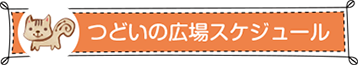 つどいの広場スケジュール